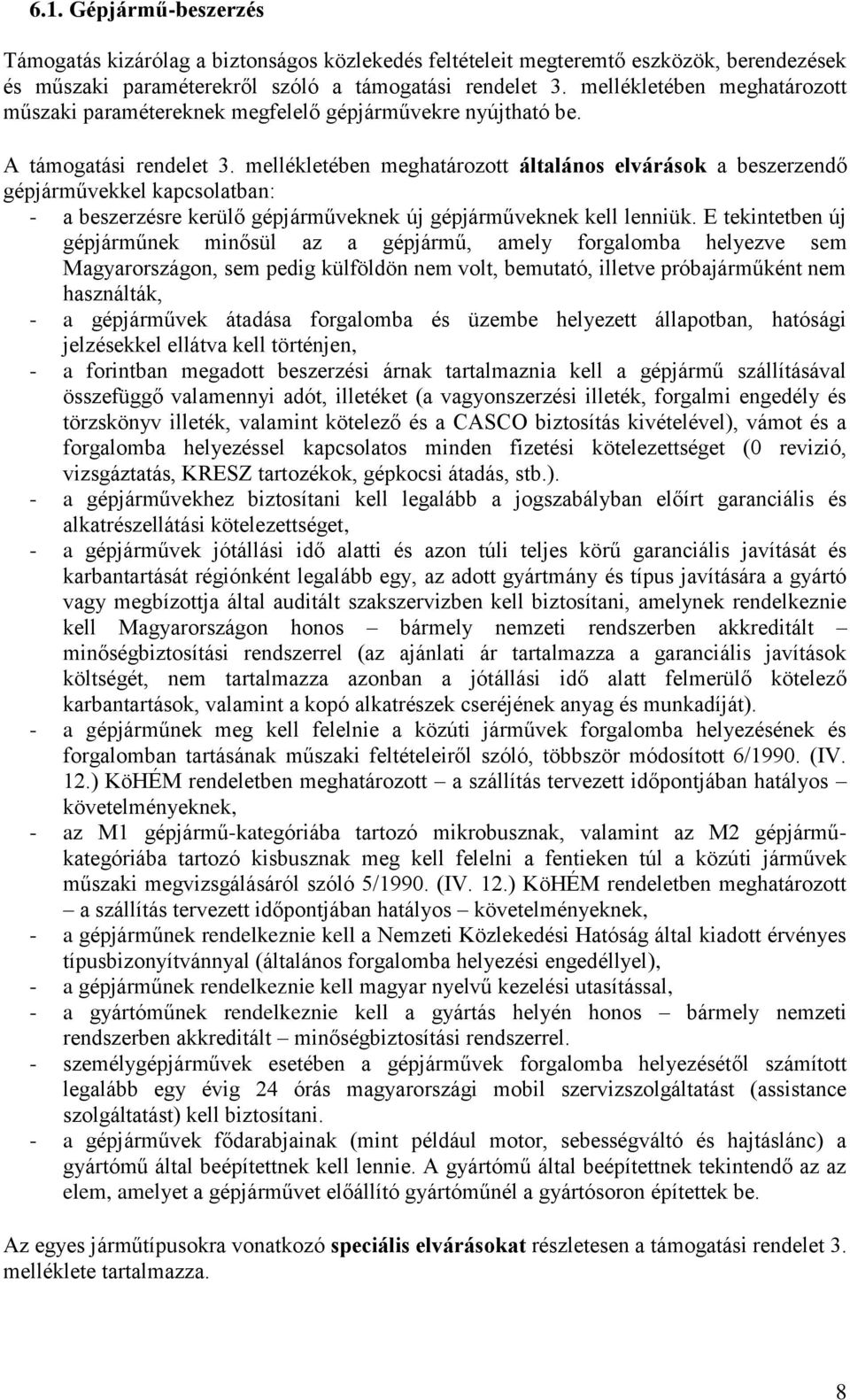 6.1. Gépjármű-beszerzés

Támogatás kizárólag a biztonságos közlekedés feltételeit megteremtő eszközök, berendezések és műszaki paraméterekről szóló a támogatási rendelet 3. mellékletében meghatározott műszaki paramétereknek megfelelő gépjárművekre nyújtható be.

A támogatási rendelet 3. mellékletében meghatározott általános elvárások a beszerzendő gépjárművekkel kapcsolatban:
- a beszerzésre kerülő gépjárműveknek új gépjárműveknek kell lenniük. E tekintetben új gépjárműnek minősül az a gépjármű, amely forgalomba helyezve sem Magyarországon, sem pedig külföldön nem volt, bemutató, illetve próbajárműként nem használták,
- a gépjárművek átadása forgalomba és üzembe helyezett állapotban, hatósági jelzésekkel ellátva kell történjen,
- a forintban megadott beszerzési árnak tartalmaznia kell a gépjármű szállításával összefüggő valamennyi adót, illetéket (a vagyonszerzési illeték, forgalmi engedély és törzskönyv illeték, valamint kötelező és a CASCO biztosítás kivételével), vámot és a forgalomba helyezéssel kapcsolatos minden fizetési kötelezettséget (0 revizió, vizsgáztatás, KRESZ tartozékok, gépkocsi átadás, stb.).
- a gépjárművekhez biztosítani kell legalább a jogszabályban előírt garanciális és alkatrészellátási kötelezettséget,
- a gépjárművek jótállási idő alatti és azon túli teljes körű garanciális javítását és karbantartását régiónként legalább egy, az adott gyártmány és típus javítására a gyártó vagy megbízottja által auditált szakszervizben kell biztosítani, amelynek rendelkeznie kell Magyarországon honos – bármely nemzeti rendszerben akkreditált – minőségbiztosítási rendszerrel (az ajánlati ár tartalmazza a garanciális javítások költségét, nem tartalmazza azonban a jótállási idő alatt felmerülő kötelező karbantartások, valamint a kopó alkatrészek cseréjének anyag és munkadíját).
- a gépjárműnek meg kell felelnie a közúti járművek forgalomba helyezésének és forgalomban tartásának műszaki feltételeiről szóló, többször módosított 6/1990. (IV. 12.) KöHÉM rendeletben meghatározott – a szállítás tervezett időpontjában hatályos – követelményeknek,
- az M1 gépjármű-kategóriába tartozó mikrobusznak, valamint az M2 gépjármű-kategóriába tartozó kisbusznak meg kell felelni a fentieken túl a közúti járművek műszaki megvizsgálásáról szóló 5/1990. (IV. 12.) KöHÉM rendeletben meghatározott – a szállítás tervezett időpontjában hatályos – követelményeknek,
- a gépjárműnek rendelkeznie kell a Nemzeti Közlekedési Hatóság által kiadott érvényes típusbizonyítvánnyal (általános forgalomba helyezési engedéllyel),
- a gépjárműnek rendelkeznie kell magyar nyelvű kezelési utasítással,
- a gyártóműnek rendelkeznie kell a gyártás helyén honos – bármely nemzeti rendszerben akkreditált – minőségbiztosítási rendszerrel.
- személygépjárművek esetében a gépjárművek forgalomba helyezésétől számított legalább egy évig 24 órás magyarországi mobil szervizszolgáltatást (assistance szolgáltatást) kell biztosítani.
- a gépjárművek fődarabjainak (mint például motor, sebességváltó és hajtáslánc) a gyártómű által beépítettnek kell lennie. A gyártómű által beépítettnek tekintendő az az elem, amelyet a gépjárművet előállító gyártóműnél a gyártósoron építettek be.

Az egyes járműtípusokra vonatkozó speciális elvárásokat részletesen a támogatási rendelet 3. melléklete tartalmazza.

8